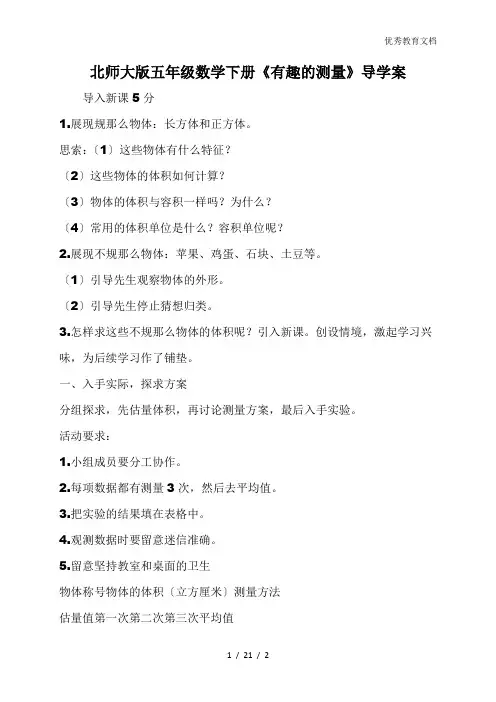 优秀教育文档

北师大版五年级数学下册《有趣的测量》导学案

导入新课 5 分

1.展现规那么物体：长方体和正方体。

思索：〔1〕这些物体有什么特征？

〔2〕这些物体的体积如何计算？

〔3〕物体的体积与容积一样吗？为什么？

〔4〕常用的体积单位是什么？容积单位呢？

2.展现不规那么物体：苹果、鸡蛋、石块、土豆等。

〔1〕引导先生观察物体的外形。

〔2〕引导先生停止猜想归类。

3.怎样求这些不规那么物体的体积呢？引入新课。创设情境，激起学习兴味，为后续学习作了铺垫。

一、入手实际，探求方案

分组探求，先估量体积，再讨论测量方案，最后入手实验。

活动要求：

1.小组成员要分工协作。

2.每项数据都有测量 3 次，然后去平均值。

3.把实验的结果填在表格中。

4.观测数据时要留意迷信准确。

5.留意坚持教室和桌面的卫生

物体称号物体的体积〔立方厘米〕测量方法

估量值第一次第二次第三次平均值

1 / 21 / 2